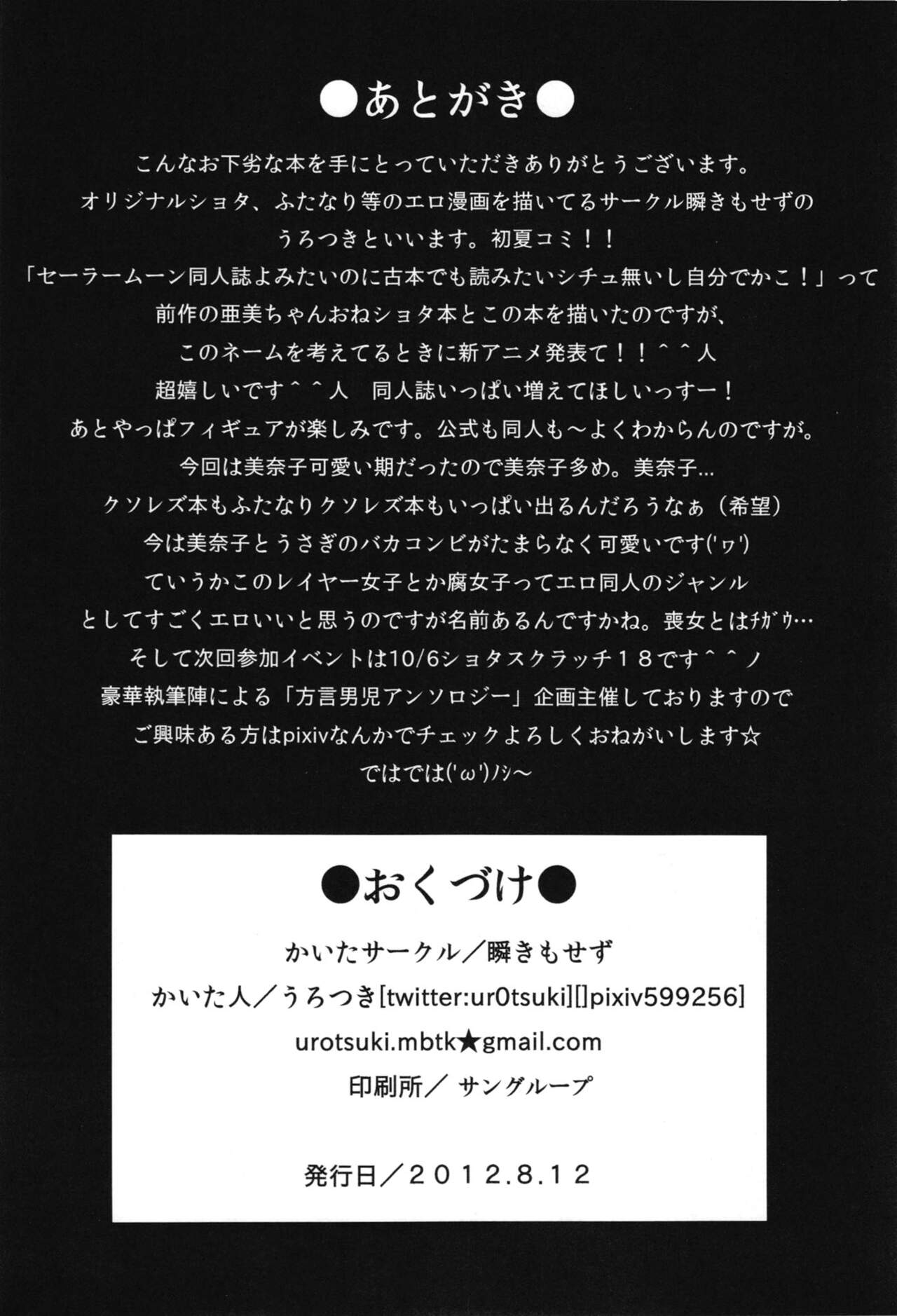 ●あとがき●

こんなお下劣な本を手にとっていただきありがとうございます。
オリジナルショタ、ふたなり等のエロ漫画を描いてるサークル瞬きもせずの
うろつきといいます。初夏コミ！！
「セーラームーン同人誌よみたいのに古本でも読みたいシチュ無いし自分でかこ！」って
前作の亜美ちゃんおねショタ本とこの本を描いたのですが、
このネームを考えてるときに新アニメ発表て！！＾＾人
超嬉しいです＾＾人　同人誌いっぱい増えてほしいっすー！
あとやっぱフィギュアが楽しみです。公式も同人も～よくわからんのですが。
今回は美奈子可愛い期だったので美奈子多め。美奈子…
クソレズ本もふたなりクソレズ本もいっぱい出るんだろうなぁ（希望）
今は美奈子とうさぎのバカコンビがたまらなく可愛いです('ヮ')
ていうかこのレイヤー女子とか腐女子ってエロ同人のジャンル
としてすごくエロいいと思うのですが名前あるんですかね。喪女とはﾁｶﾞｳ…
そして次回参加イベントは10/6ショタスクラッチ１８です＾＾ノ
豪華執筆陣による「方言男児アンソロジー」企画主催しておりますので
ご興味ある方はpixivなんかでチェックよろしくおねがいします☆
ではでは('ω')ﾉｼ～

●おくづけ●

かいたサークル／瞬きもせず
かいた人／うろつき[twitter:ur0tsuki][]pixiv599256]
urotsuki.mbtk★gmail.com
印刷所／ サングループ

発行日／２０１２.８.１２